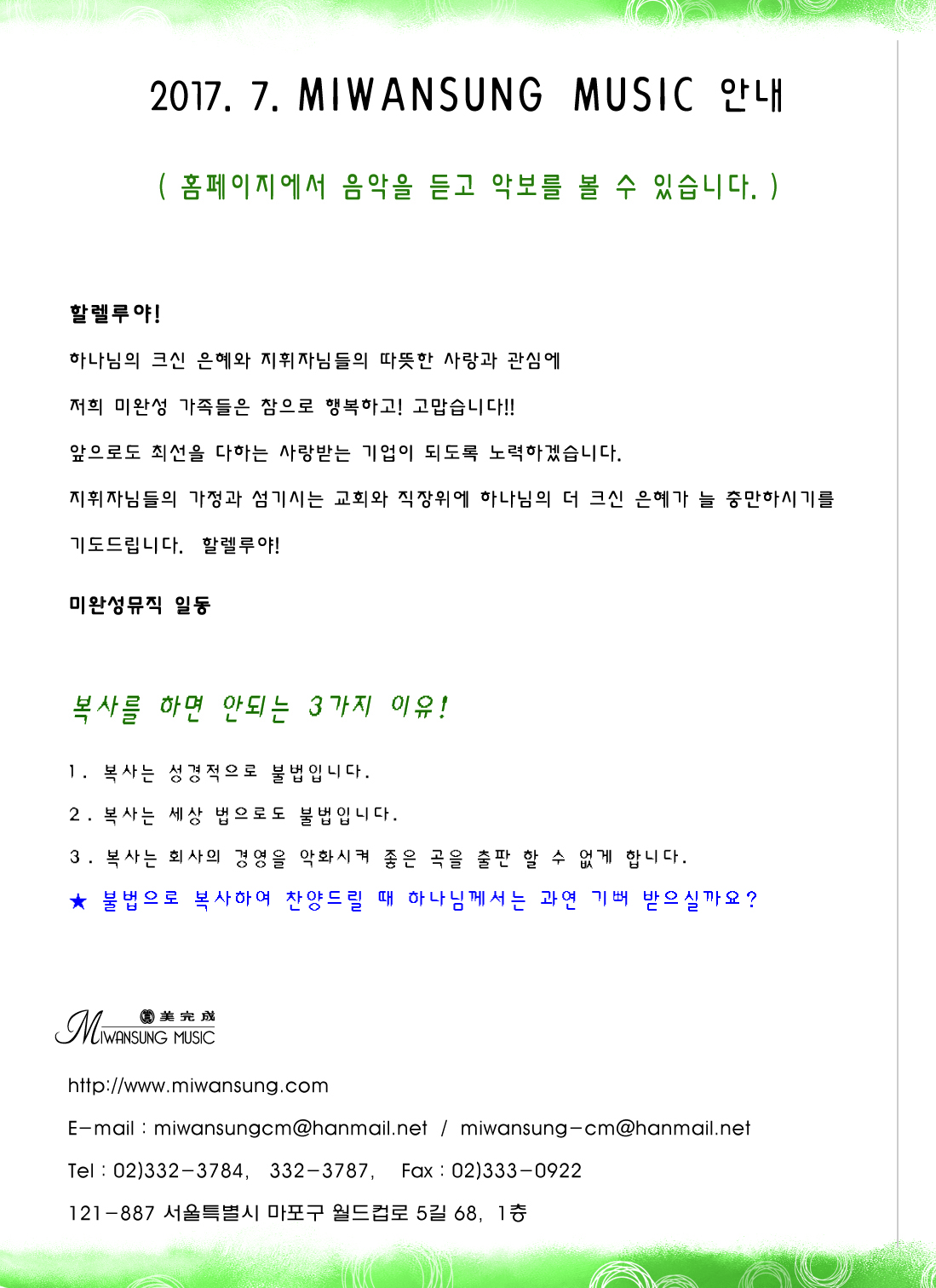 2017. 7. MIWANSUNG MUSIC 안내

( 홈페이지에서 음악을 듣고 악보를 볼 수 있습니다. )

할렐루야!

하나님의 크신 은혜와 지휘자님들의 따뜻한 사랑과 관심에

저희 미완성 가족들은 참으로 행복하고! 고맙습니다!!

앞으로도 최선을 다하는 사랑받는 기업이 되도록 노력하겠습니다.

지휘자님들의 가정과 섬기시는 교회와 직장위에 하나님의 더 크신 은혜가 늘 충만하시기를 기도드립니다. 할렐루야!

미완성뮤직 일동

복사를 하면 안되는 3가지 이유!

1. 복사는 성경적으로 불법입니다.

2. 복사는 세상 법으로도 불법입니다.

3. 복사는 회사의 경영을 악화시켜 좋은 곡을 출판 할 수 없게 합니다.

★ 불법으로 복사하여 찬양드릴 때 하나님께서는 과연 기뻐 받으실까요?

美完成
MIWANSUNG MUSIC

http://www.miwansung.com

E-mail : miwansungcm@hanmail.net / miwansung-cm@hanmail.net

Tel : 02)332-3784, 332-3787, Fax : 02)333-0922

121-887 서울특별시 마포구 월드컵로 5길 68, 1층